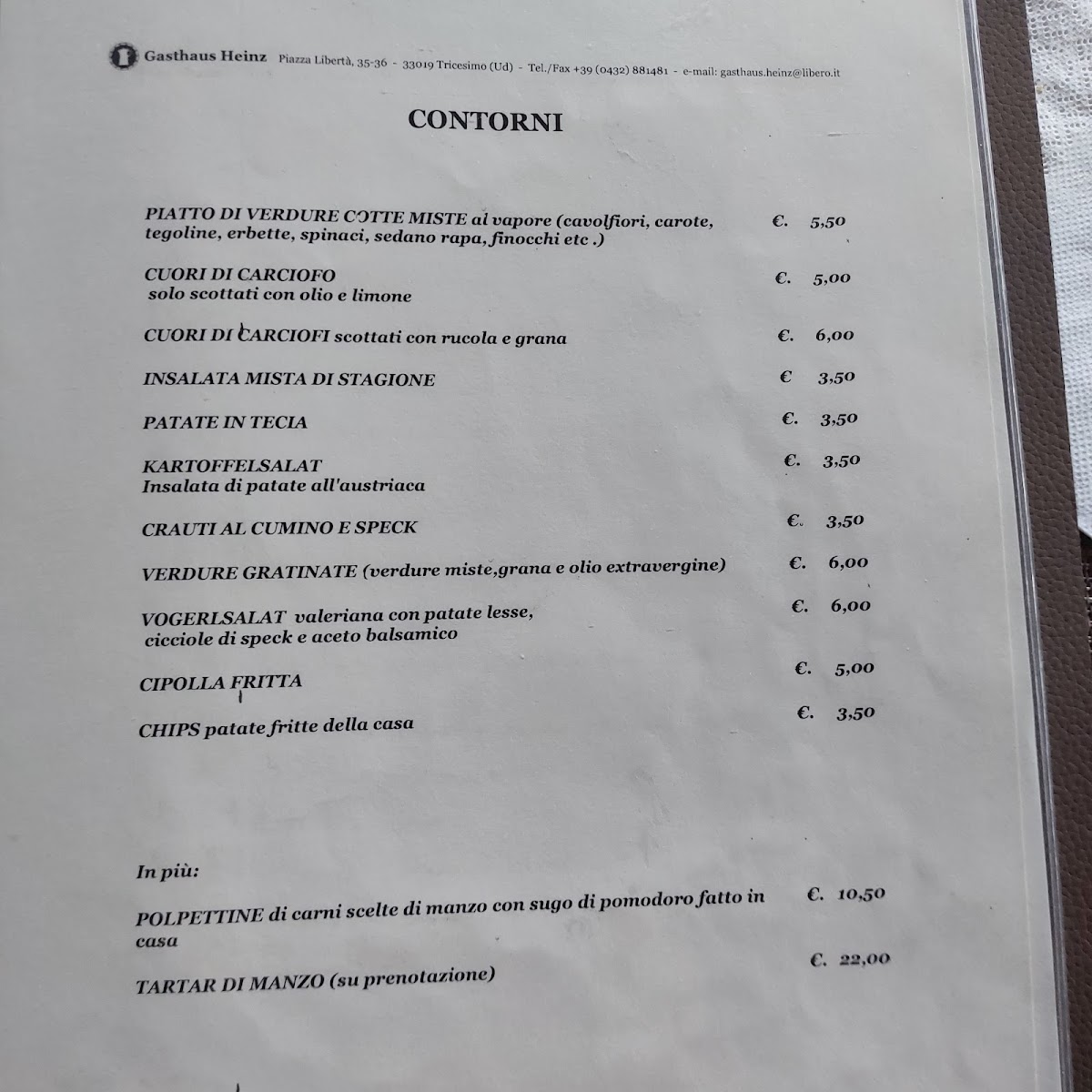 Gasthaus Heinz Piazza Libertà, 35-36 - 33019 Tricesimo (Ud) - Tel./Fax +39 (0432) 881481 - e-mail: gasthaus.heinz@libero.it

CONTORNI

PIATTO DI VERDURE COTTE MISTE al vapore (cavolfiori, carote, tegoline, erbette, spinaci, sedano rapa, finocchi etc .) €. 5,50

CUORI DI CARCIOFO solo scottati con olio e limone €. 5,00

CUORI DI CARCIOFI scottati con rucola e grana €. 6,00

INSALATA MISTA DI STAGIONE € 3,50

PATATE IN TECIA €. 3,50

KARTOFFELSALAT Insalata di patate all'austriaca €. 3,50

CRAUTI AL CUMINO E SPECK €. 3,50

VERDURE GRATINATE (verdure miste,grana e olio extravergine) €. 6,00

VOGERLSALAT valeriana con patate lesse, cicciole di speck e aceto balsamico €. 6,00

CIPOLLA FRITTA €. 5,00

CHIPS patate fritte della casa €. 3,50

In più:

POLPETTINE di carni scelte di manzo con sugo di pomodoro fatto in casa €. 10,50

TARTAR DI MANZO (su prenotazione) €. 22,00